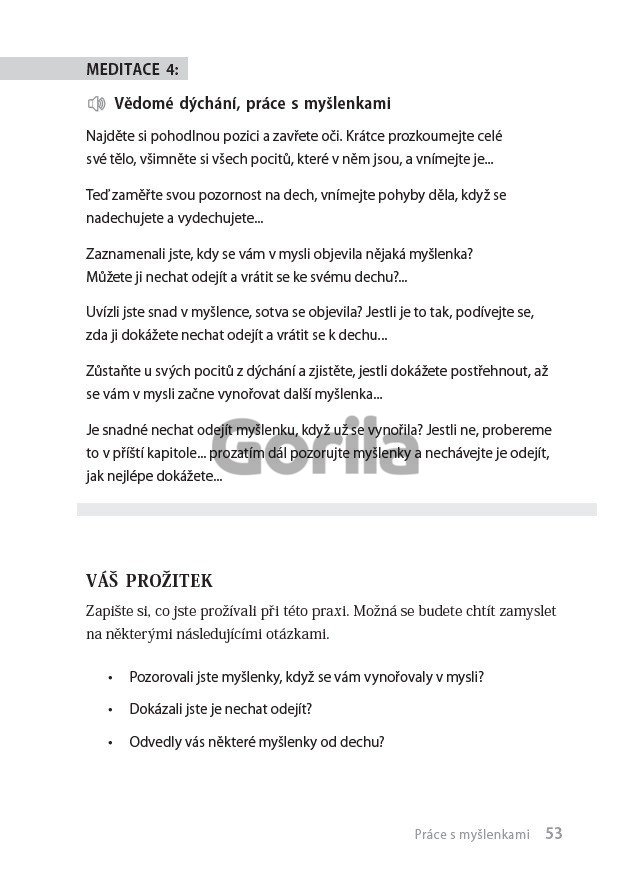 MEDITACE 4:

Vědomé dýchání, práce s myšlenkami

Najděte si pohodlnou pozici a zavřete oči. Krátce prozkoumejte celé své tělo, všimněte si všech pocitů, které v něm jsou, a vnímejte je...

Teď zaměřte svou pozornost na dech, vnímejte pohyby děla, když se nadechujete a vydechujete...

Zaznamenali jste, kdy se vám v mysli objevila nějaká myšlenka? Můžete ji nechat odejít a vrátit se ke svému dechu?...

Uvízli jste snad v myšlence, sotva se objevila? Jestli je to tak, podívejte se, zda ji dokážete nechat odejít a vrátit se k dechu...

Zůstaňte u svých pocitů z dýchání a zjistěte, jestli dokážete postřehnout, až se vám v mysli začne vynořovat další myšlenka...

Je snadné nechat odejít myšlenku, když už se vynořila? Jestli ne, probereme to v příští kapitole... prozatím dál pozorujte myšlenky a nechávejte je odejít, jak nejlépe dokážete...

Gorila

VÁŠ PROŽITEK

Zapište si, co jste prožívali při této praxi. Možná se budete chtít zamyslet na některými následujícími otázkami.

• Pozorovali jste myšlenky, když se vám vynořovaly v mysli?

• Dokázali jste je nechat odejít?

• Odvedly vás některé myšlenky od dechu?

Práce s myšlenkami 53